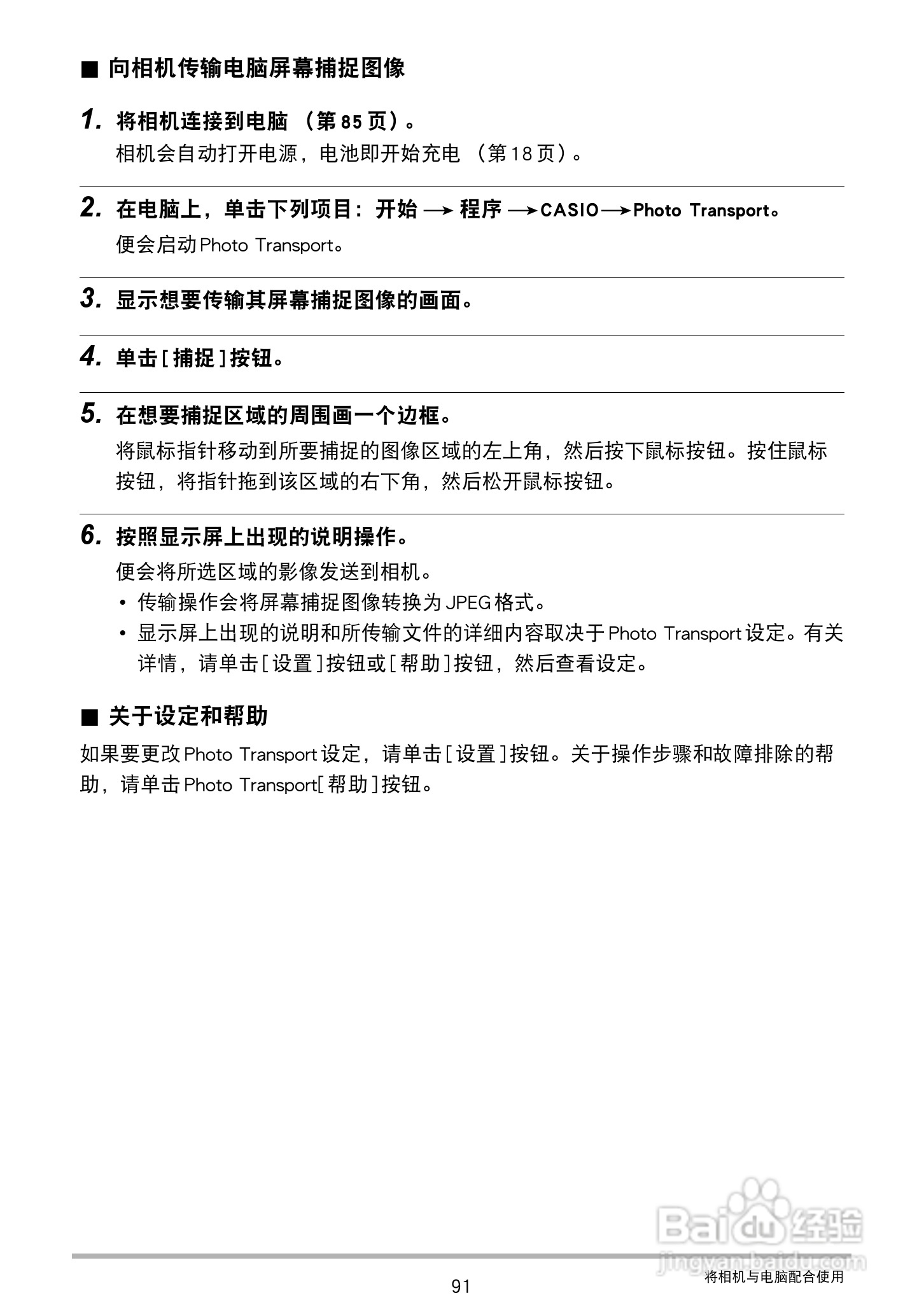 ■ 向相机传输电脑屏幕捕捉图像

1. 将相机连接到电脑 （第 85 页）。

相机会自动打开电源，电池即开始充电 （第 18 页）。

2. 在电脑上，单击下列项目：开始 → 程序 → CASIO → Photo Transport。

便会启动 Photo Transport。

3. 显示想要传输其屏幕捕捉图像的画面。

4. 单击 [ 捕捉 ] 按钮。

5. 在想要捕捉区域的周围画一个边框。

将鼠标指针移动到所要捕捉的图像区域的左上角，然后按下鼠标按钮。按住鼠标按钮，将指针拖到该区域的右下角，然后松开鼠标按钮。

6. 按照显示屏上出现的说明操作。

便会将所选区域的影像发送到相机。

• 传输操作会将屏幕捕捉图像转换为 JPEG 格式。

• 显示屏上出现的说明和所传输文件的详细内容取决于 Photo Transport 设定。有关详情，请单击 [ 设置 ] 按钮或 [ 帮助 ] 按钮，然后查看设定。

■ 关于设定和帮助

如果要更改 Photo Transport 设定，请单击 [ 设置 ] 按钮。关于操作步骤和故障排除的帮助，请单击 Photo Transport[ 帮助 ] 按钮。

Baidu 经验
jingyan.baidu.com

91

将相机与电脑配合使用